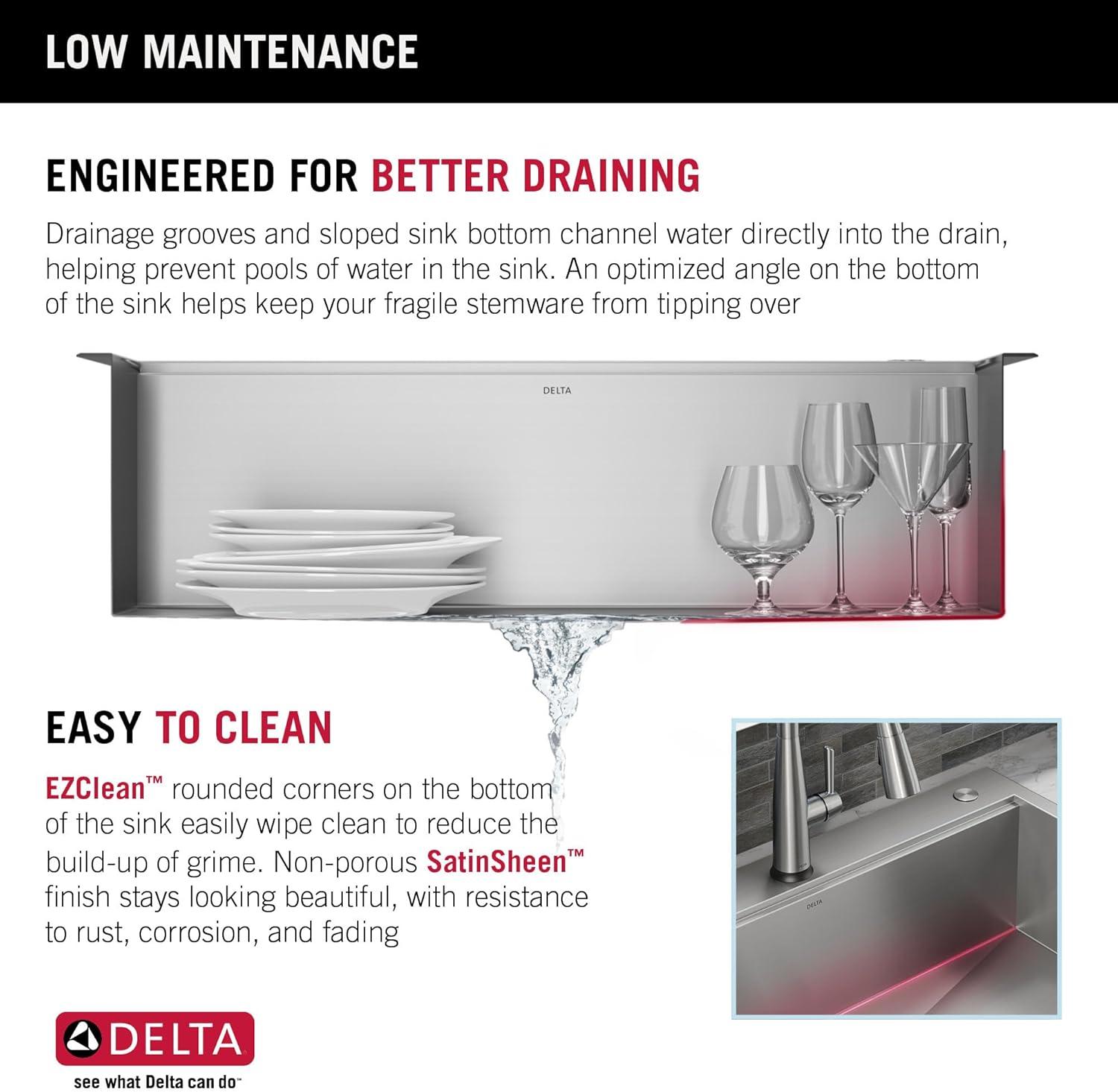 LOW MAINTENANCE

ENGINEERED FOR BETTER DRAINING

Drainage grooves and sloped sink bottom channel water directly into the drain, helping prevent pools of water in the sink. An optimized angle on the bottom of the sink helps keep your fragile stemware from tipping over

DELTA

EASY TO CLEAN

EZClean™ rounded corners on the bottom of the sink easily wipe clean to reduce the build-up of grime. Non-porous SatinSheen™ finish stays looking beautiful, with resistance to rust, corrosion, and fading

DELTA

DELTA

see what Delta can do™